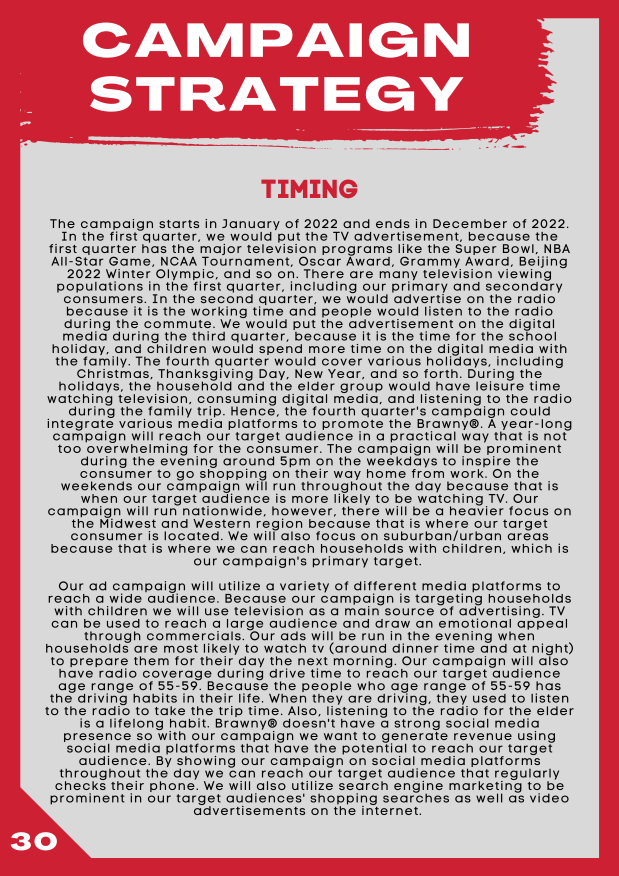 CAMPAIGN STRATEGY

TIMING

The campaign starts in January of 2022 and ends in December of 2022. In the first quarter, we would put the TV advertisement, because the first quarter has the major television programs like the Super Bowl, NBA All-Star Game, NCAA Tournament, Oscar Award, Grammy Award, Beijing 2022 Winter Olympic, and so on. There are many television viewing populations in the first quarter, including our primary and secondary consumers. In the second quarter, we would advertise on the radio because it is the working time and people would listen to the radio during the commute. We would put the advertisement on the digital media during the third quarter, because it is the time for the school holiday, and children would spend more time on the digital media with the family. The fourth quarter would cover various holidays, including Christmas, Thanksgiving Day, New Year, and so forth. During the holidays, the household and the elder group would have leisure time watching television, consuming digital media, and listening to the radio during the family trip. Hence, the fourth quarter's campaign could integrate various media platforms to promote the Brawny®. A year-long campaign will reach our target audience in a practical way that is not too overwhelming for the consumer. The campaign will be prominent during the evening around 5pm on the weekdays to inspire the consumer to go shopping on their way home from work. On the weekends our campaign will run throughout the day because that is when our target audience is more likely to be watching TV. Our campaign will run nationwide, however, there will be a heavier focus on the Midwest and Western region because that is where our target consumer is located. We will also focus on suburban/urban areas because that is where we can reach households with children, which is our campaign's primary target.

Our ad campaign will utilize a variety of different media platforms to reach a wide audience. Because our campaign is targeting households with children we will use television as a main source of advertising. TV can be used to reach a large audience and draw an emotional appeal through commercials. Our ads will be run in the evening when households are most likely to watch tv (around dinner time and at night) to prepare them for their day the next morning. Our campaign will also have radio coverage during drive time to reach our target audience age range of 55-59. Because the people who age range of 55-59 has the driving habits in their life. When they are driving, they used to listen to the radio to take the trip time. Also, listening to the radio for the elder is a lifelong habit. Brawny® doesn't have a strong social media presence so with our campaign we want to generate revenue using social media platforms that have the potential to reach our target audience. By showing our campaign on social media platforms throughout the day we can reach our target audience that regularly checks their phone. We will also utilize search engine marketing to be prominent in our target audiences' shopping searches as well as video advertisements on the internet.

30